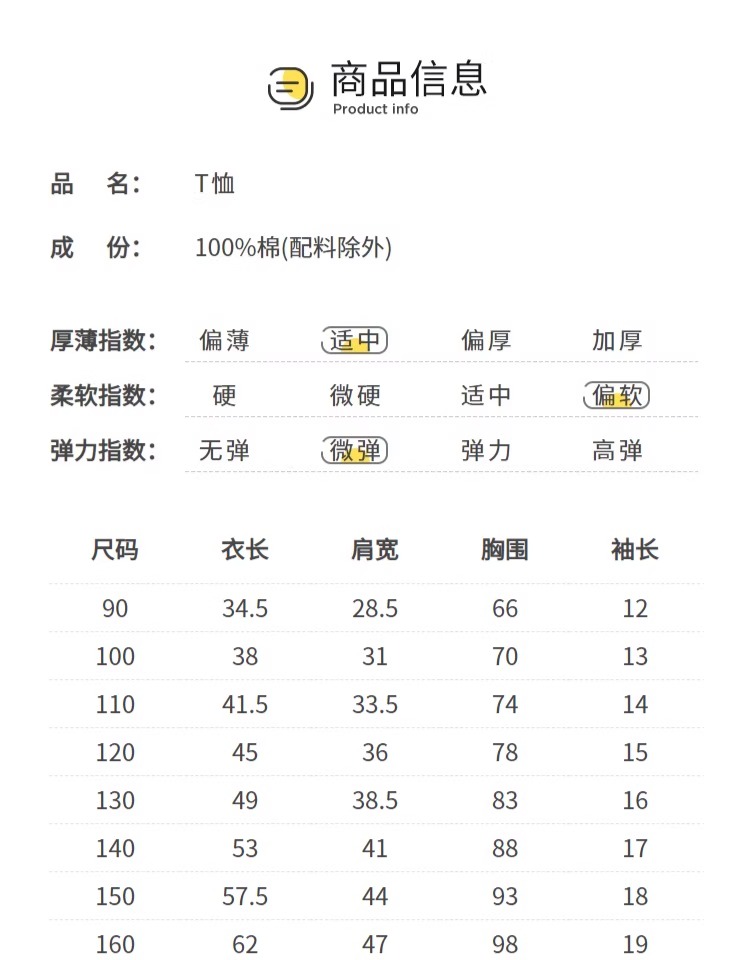 商品信息
Product info

品 名: T恤

成 份: 100%棉(配料除外)

厚薄指数: 偏薄 适中 偏厚 加厚

柔软指数: 硬 微硬 适中 偏软

弹力指数: 无弹 微弹 弹力 高弹

| 尺码 | 衣长 | 肩宽 | 胸围 | 袖长 |
|---|---|---|---|---|
| 90 | 34.5 | 28.5 | 66 | 12 |
| 100 | 38 | 31 | 70 | 13 |
| 110 | 41.5 | 33.5 | 74 | 14 |
| 120 | 45 | 36 | 78 | 15 |
| 130 | 49 | 38.5 | 83 | 16 |
| 140 | 53 | 41 | 88 | 17 |
| 150 | 57.5 | 44 | 93 | 18 |
| 160 | 62 | 47 | 98 | 19 |